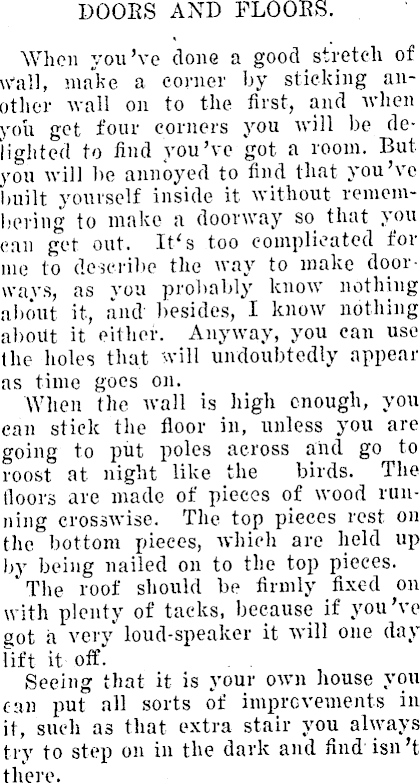 DOORS AND FLOORS.

When you've done a good stretch of wall, make a corner by sticking another wall on to the first, and when you get four corners you will be delighted to find you've got a room. But you will be annoyed to find that you've built yourself inside it without remembering to make a doorway so that you can get out. It's too complicated for me to describe the way to make doorways, as you probably know nothing about it, and besides, I know nothing about it either. Anyway, you can use the holes that will undoubtedly appear as time goes on.

When the wall is high enough, you can stick the floor in, unless you are going to put poles across and go to roost at night like the birds. The floors are made of pieces of wood running crosswise. The top pieces rest on the bottom pieces, which are held up by being nailed on to the top pieces.

The roof should be firmly fixed on with plenty of tacks, because if you've got a very loud-speaker it will one day lift it off.

Seeing that it is your own house you can put all sorts of improvements in it, such as that extra stair you always try to step on in the dark and find isn't there.